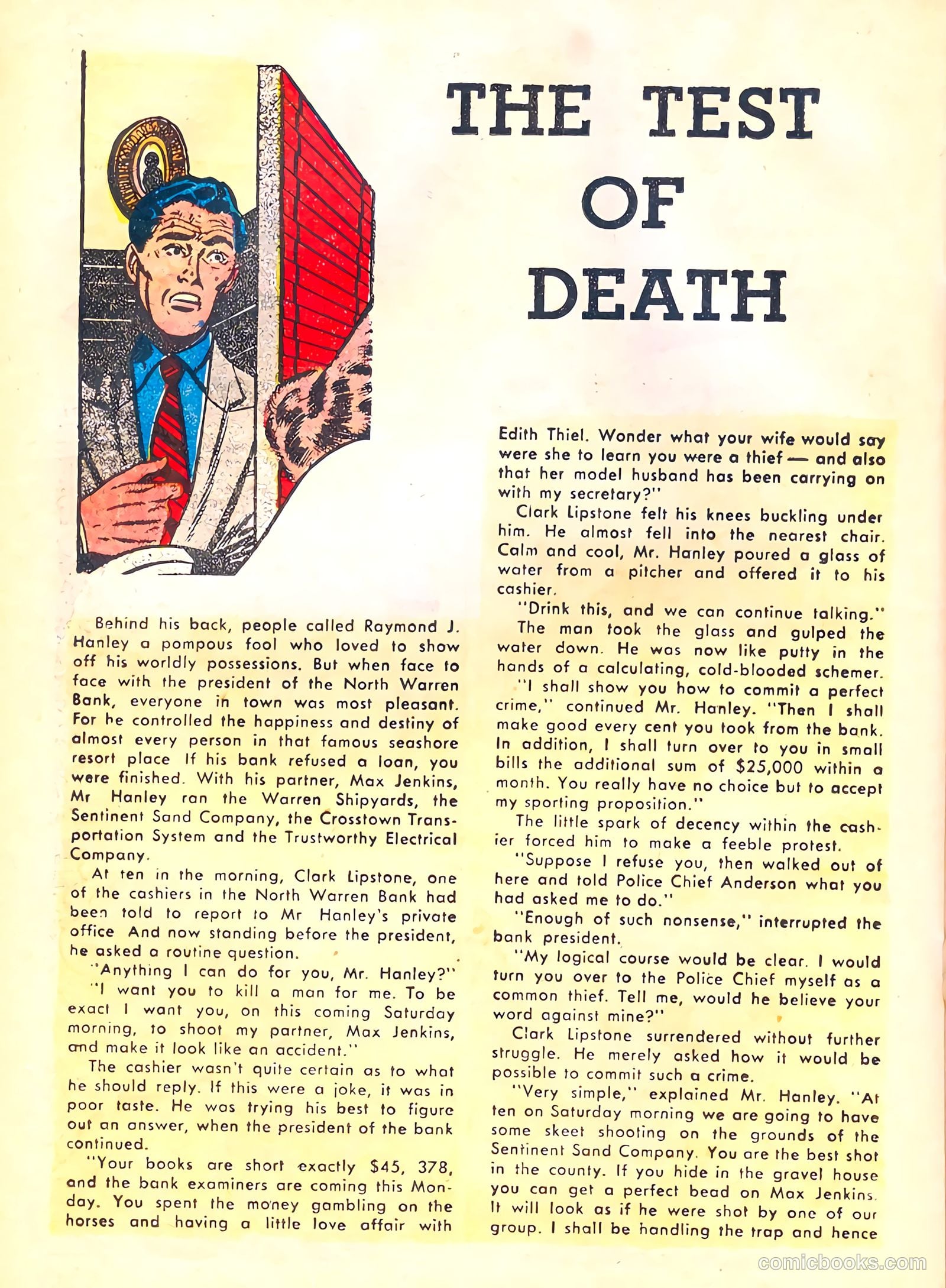 THE TEST OF DEATH

Behind his back, people called Raymond J. Hanley a pompous fool who loved to show off his worldly possessions. But when face to face with the president of the North Warren Bank, everyone in town was most pleasant. For he controlled the happiness and destiny of almost every person in that famous seashore resort place If his bank refused a loan, you were finished. With his partner, Max Jenkins, Mr Hanley ran the Warren Shipyards, the Sentinent Sand Company, the Crosstown Transportation System and the Trustworthy Electrical Company.

At ten in the morning, Clark Lipstone, one of the cashiers in the North Warren Bank had been told to report to Mr Hanley's private office And now standing before the president, he asked a routine question.

"Anything I can do for you, Mr. Hanley?"

"I want you to kill a man for me. To be exact I want you, on this coming Saturday morning, to shoot my partner, Max Jenkins, and make it look like an accident."

The cashier wasn't quite certain as to what he should reply. If this were a joke, it was in poor taste. He was trying his best to figure out an answer, when the president of the bank continued.

"Your books are short exactly $45, 378, and the bank examiners are coming this Monday. You spent the money gambling on the horses and having a little love affair with Edith Thiel. Wonder what your wife would say were she to learn you were a thief — and also that her model husband has been carrying on with my secretary?"

Clark Lipstone felt his knees buckling under him. He almost fell into the nearest chair. Calm and cool, Mr. Hanley poured a glass of water from a pitcher and offered it to his cashier.

"Drink this, and we can continue talking."

The man took the glass and gulped the water down. He was now like putty in the hands of a calculating, cold-blooded schemer.

"I shall show you how to commit a perfect crime," continued Mr. Hanley. "Then I shall make good every cent you took from the bank. In addition, I shall turn over to you in small bills the additional sum of $25,000 within a month. You really have no choice but to accept my sporting proposition."

The little spark of decency within the cashier forced him to make a feeble protest.

"Suppose I refuse you, then walked out of here and told Police Chief Anderson what you had asked me to do."

"Enough of such nonsense," interrupted the bank president.

"My logical course would be clear. I would turn you over to the Police Chief myself as a common thief. Tell me, would he believe your word against mine?"

Clark Lipstone surrendered without further struggle. He merely asked how it would be possible to commit such a crime.

"Very simple," explained Mr. Hanley. "At ten on Saturday morning we are going to have some skeet shooting on the grounds of the Sentinent Sand Company. You are the best shot in the county. If you hide in the gravel house you can get a perfect bead on Max Jenkins. It will look as if he were shot by one of our group. I shall be handling the trap and hence

comicbooks.com